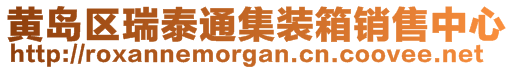 黄岛区瑞泰通集装箱销售中心
http://roxannemorgan.cn.coovee.net